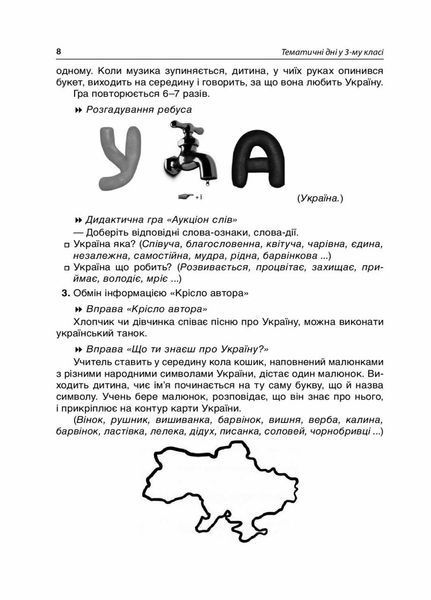 8 Тематичні дні у 3-му класі

одному. Коли музика зупиняється, дитина, у чиїх руках опинився букет, виходить на середину і говорить, за що вона любить Україну.

Гра повторюється 6–7 разів.

Розгадування ребуса

У А

= і

(Україна.)

Дидактична гра «Аукціон слів»

— Доберіть відповідні слова-ознаки, слова-дії.

Україна яка? (Співуча, благословенна, квітуча, чарівна, єдина, незалежна, самостійна, мудра, рідна, барвінкова ...)

Україна що робить? (Розвивається, процвітає, захищає, приймає, володіє, мріє ...)

3. Обмін інформацією «Крісло автора»

Вправа «Крісло автора»

Хлопчик чи дівчинка співає пісню про Україну, можна виконати український танок.

Вправа «Що ти знаєш про Україну?»

Учитель ставить у середину кола кошик, наповнений малюнками з різними народними символами України, дістає один малюнок. Виходить дитина, чиє ім'я починається на ту саму букву, що й назва символу. Учень бере малюнок, розповідає, що він знає про нього, і прикріплює на контур карти України.

(Вінок, рушник, вишиванка, барвінок, вишня, верба, калина, барвінок, ластівка, лелека, дідух, писанка, соловей, чорнобривці ...)